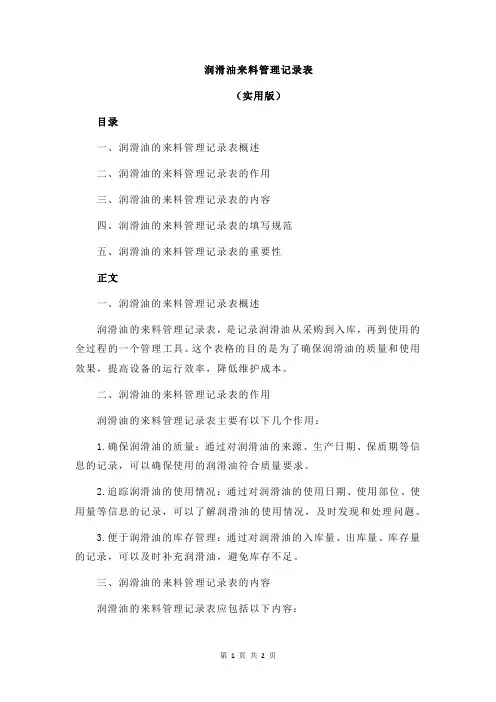 润滑油来料管理记录表

（实用版）

目录

一、润滑油的来料管理记录表概述

二、润滑油的来料管理记录表的作用

三、润滑油的来料管理记录表的内容

四、润滑油的来料管理记录表的填写规范

五、润滑油的来料管理记录表的重要性

正文

一、润滑油的来料管理记录表概述

润滑油的来料管理记录表，是记录润滑油从采购到入库，再到使用的全过程的一个管理工具。这个表格的目的是为了确保润滑油的质量和使用效果，提高设备的运行效率，降低维护成本。

二、润滑油的来料管理记录表的作用

润滑油的来料管理记录表主要有以下几个作用：

1.确保润滑油的质量：通过对润滑油的来源、生产日期、保质期等信息的记录，可以确保使用的润滑油符合质量要求。

2.追踪润滑油的使用情况：通过对润滑油的使用日期、使用部位、使用量等信息的记录，可以了解润滑油的使用情况，及时发现和处理问题。

3.便于润滑油的库存管理：通过对润滑油的入库量、出库量、库存量的记录，可以及时补充润滑油，避免库存不足。

三、润滑油的来料管理记录表的内容

润滑油的来料管理记录表应包括以下内容：

第 1 页 共 2 页